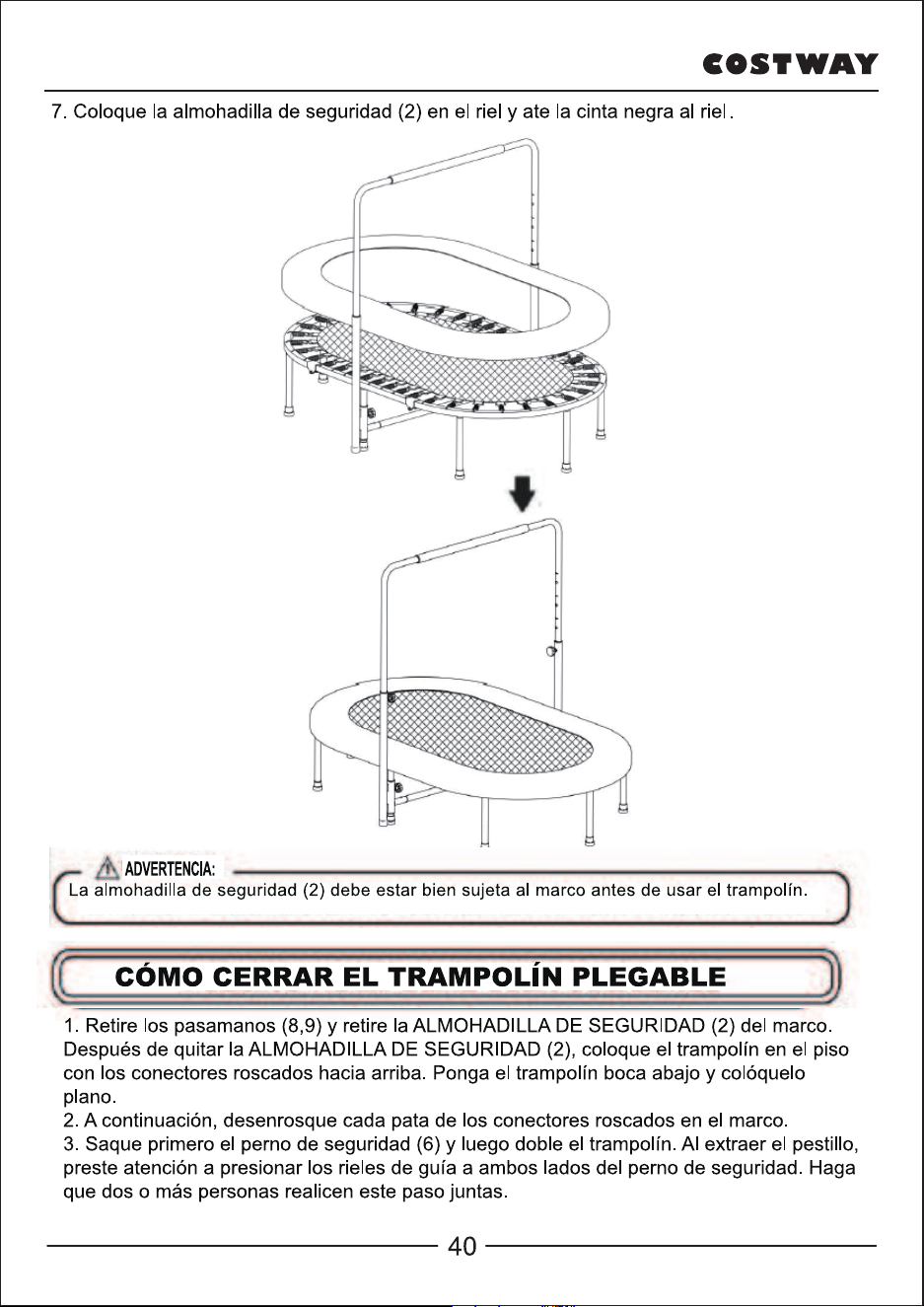 COSTWAY

7. Coloque la almohadilla de seguridad (2) en el riel y ate la cinta negra al riel.

ADVERTENCIA:
La almohadilla de seguridad (2) debe estar bien sujeta al marco antes de usar el trampolín.

CÓMO CERRAR EL TRAMPOLÍN PLEGABLE

1. Retire los pasamanos (8,9) y retire la ALMOHADILLA DE SEGURIDAD (2) del marco. Después de quitar la ALMOHADILLA DE SEGURIDAD (2), coloque el trampolín en el piso con los conectores roscados hacia arriba. Ponga el trampolín boca abajo y colóquelo plano.
2. A continuación, desenrosque cada pata de los conectores roscados en el marco.
3. Saque primero el perno de seguridad (6) y luego doble el trampolín. Al extraer el pestillo, preste atención a presionar los rieles de guía a ambos lados del perno de seguridad. Haga que dos o más personas realicen este paso juntas.

40